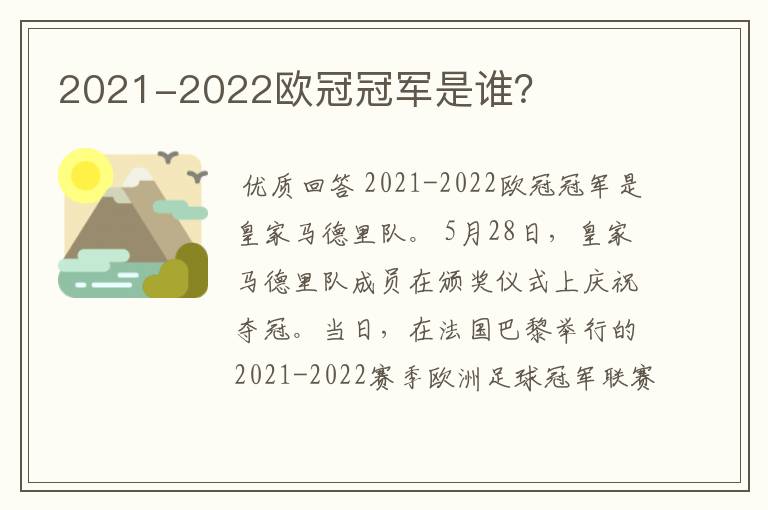 2021-2022欧冠冠军是谁?

优质回答 2021-2022欧冠冠军是皇家马德里队。5月28日，皇家马德里队成员在颁奖仪式上庆祝夺冠。当日，在法国巴黎举行的2021-2022赛季欧洲足球冠军联赛